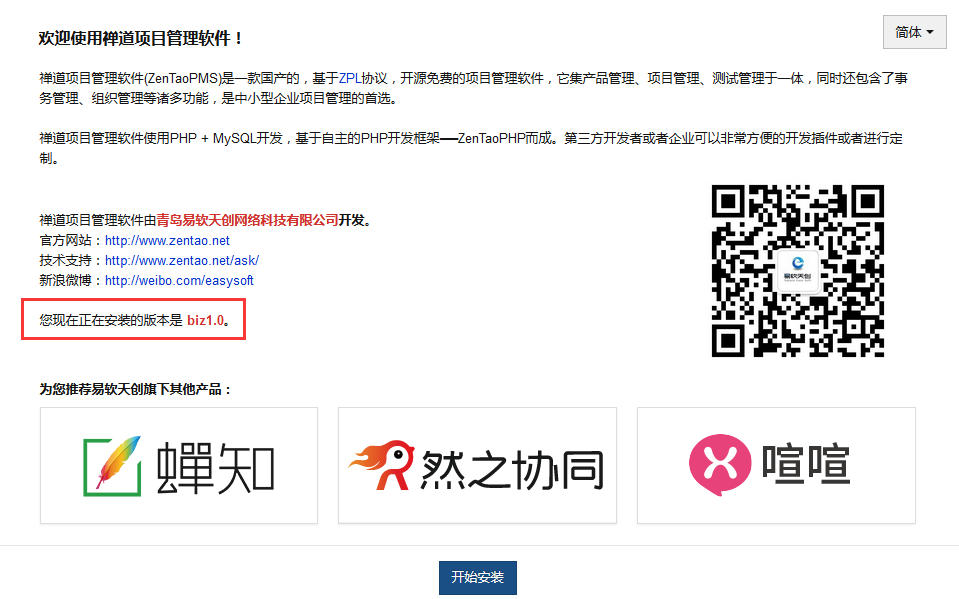 欢迎使用禅道项目管理软件！

简体

禅道项目管理软件(ZenTaoPMS)是一款国产的，基于ZPL协议，开源免费的项目管理软件，它集产品管理、项目管理、测试管理于一体，同时还包含了事务管理、组织管理等诸多功能，是中小型企业项目管理的首选。

禅道项目管理软件使用PHP + MySQL开发，基于自主的PHP开发框架──ZenTaoPHP而成。第三方开发者或者企业可以非常方便的开发插件或者进行定制。

禅道项目管理软件由青岛易软天创网络科技有限公司开发。
官方网站：http://www.zentao.net
技术支持：http://www.zentao.net/ask/
新浪微博：http://weibo.com/easysoft

您现在正在安装的版本是 biz1.0。

易软天创

为您推荐易软天创旗下其他产品：

蝉知

然之协同

喧喧

开始安装